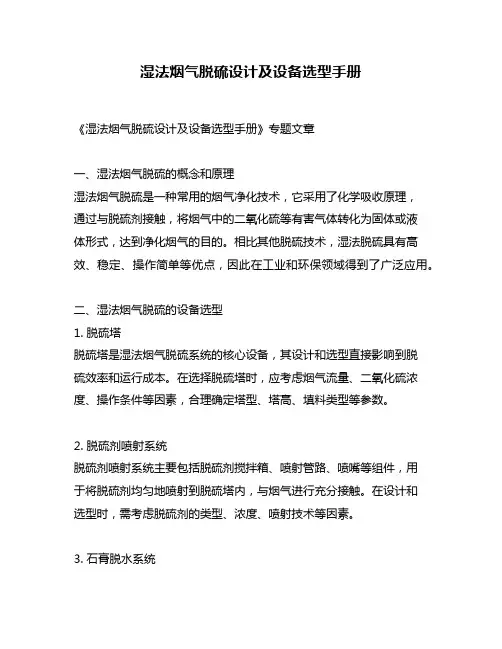 湿法烟气脱硫设计及设备选型手册

《湿法烟气脱硫设计及设备选型手册》专题文章

一、湿法烟气脱硫的概念和原理
湿法烟气脱硫是一种常用的烟气净化技术，它采用了化学吸收原理，通过与脱硫剂接触，将烟气中的二氧化硫等有害气体转化为固体或液体形式，达到净化烟气的目的。相比其他脱硫技术，湿法脱硫具有高效、稳定、操作简单等优点，因此在工业和环保领域得到了广泛应用。

二、湿法烟气脱硫的设备选型
1. 脱硫塔
脱硫塔是湿法烟气脱硫系统的核心设备，其设计和选型直接影响到脱硫效率和运行成本。在选择脱硫塔时，应考虑烟气流量、二氧化硫浓度、操作条件等因素，合理确定塔型、塔高、填料类型等参数。

2. 脱硫剂喷射系统
脱硫剂喷射系统主要包括脱硫剂搅拌箱、喷射管路、喷嘴等组件，用于将脱硫剂均匀地喷射到脱硫塔内，与烟气进行充分接触。在设计和选型时，需考虑脱硫剂的类型、浓度、喷射技术等因素。

3. 石膏脱水系统